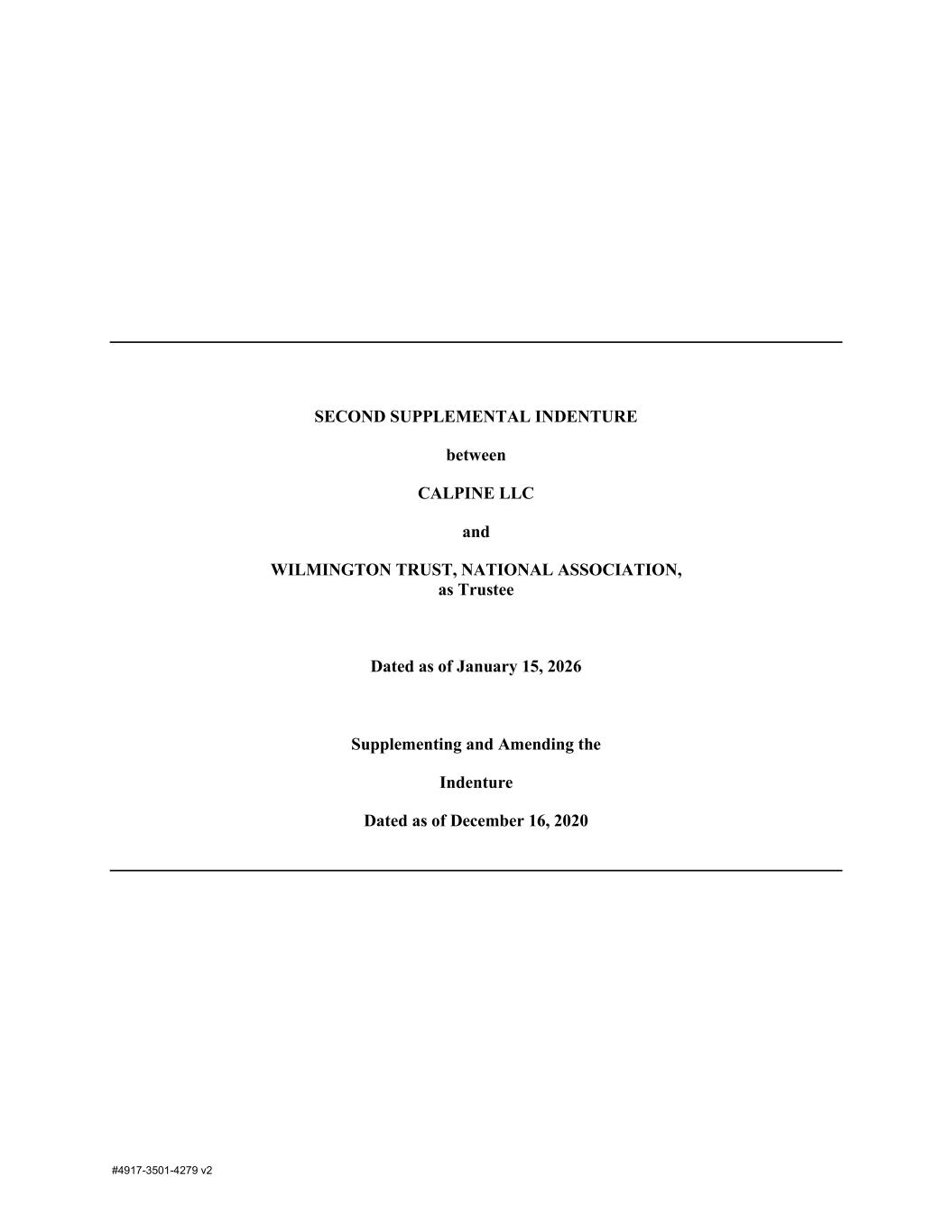 SECOND SUPPLEMENTAL INDENTURE

between

CALPINE LLC

and

WILMINGTON TRUST, NATIONAL ASSOCIATION,
as Trustee

Dated as of January 15, 2026

Supplementing and Amending the

Indenture

Dated as of December 16, 2020

#4917-3501-4279 v2